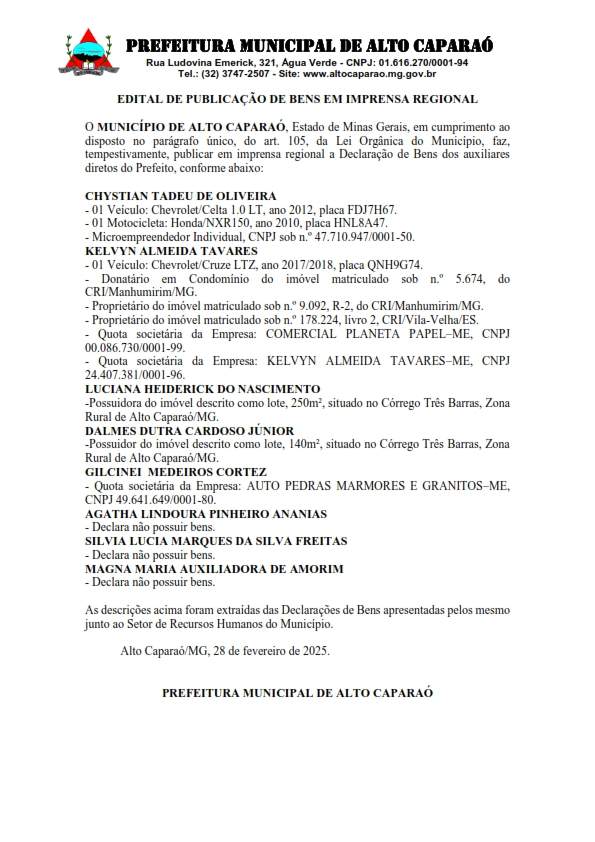 PREFEITURA MUNICIPAL DE ALTO CAPARAÓ
Rua Ludovina Emerick, 321, Água Verde - CNPJ: 01.616.270/0001-94
Tel.: (32) 3747-2507 - Site: www.altocaparao.mg.gov.br

EDITAL DE PUBLICAÇÃO DE BENS EM IMPRENSA REGIONAL

O MUNICÍPIO DE ALTO CAPARAÓ, Estado de Minas Gerais, em cumprimento ao disposto no parágrafo único, do art. 105, da Lei Orgânica do Município, faz, tempestivamente, publicar em imprensa regional a Declaração de Bens dos auxiliares diretos do Prefeito, conforme abaixo:

CHYSTIAN TADEU DE OLIVEIRA
- 01 Veículo: Chevrolet/Celta 1.0 LT, ano 2012, placa FDJ7H67.
- 01 Motocicleta: Honda/NXR150, ano 2010, placa HNL8A47.
- Microempreendedor Individual, CNPJ sob n.º 47.710.947/0001-50.
KELVYN ALMEIDA TAVARES
- 01 Veículo: Chevrolet/Cruze LTZ, ano 2017/2018, placa QNH9G74.
- Donatário em Condomínio do imóvel matriculado sob n.º 5.674, do CRI/Manhumirim/MG.
- Proprietário do imóvel matriculado sob n.º 9.092, R-2, do CRI/Manhumirim/MG.
- Proprietário do imóvel matriculado sob n.º 178.224, livro 2, CRI/Vila-Velha/ES.
- Quota societária da Empresa: COMERCIAL PLANETA PAPEL–ME, CNPJ 00.086.730/0001-99.
- Quota societária da Empresa: KELVYN ALMEIDA TAVARES–ME, CNPJ 24.407.381/0001-96.
LUCIANA HEIDERICK DO NASCIMENTO
-Possuidora do imóvel descrito como lote, 250m², situado no Córrego Três Barras, Zona Rural de Alto Caparaó/MG.
DALMES DUTRA CARDOSO JÚNIOR
-Possuidor do imóvel descrito como lote, 140m², situado no Córrego Três Barras, Zona Rural de Alto Caparaó/MG.
GILCINEI MEDEIROS CORTEZ
- Quota societária da Empresa: AUTO PEDRAS MARMORES E GRANITOS–ME, CNPJ 49.641.649/0001-80.
AGATHA LINDOURA PINHEIRO ANANIAS
- Declara não possuir bens.
SILVIA LUCIA MARQUES DA SILVA FREITAS
- Declara não possuir bens.
MAGNA MARIA AUXILIADORA DE AMORIM
- Declara não possuir bens.

As descrições acima foram extraídas das Declarações de Bens apresentadas pelos mesmo junto ao Setor de Recursos Humanos do Município.

Alto Caparaó/MG, 28 de fevereiro de 2025.

PREFEITURA MUNICIPAL DE ALTO CAPARAÓ